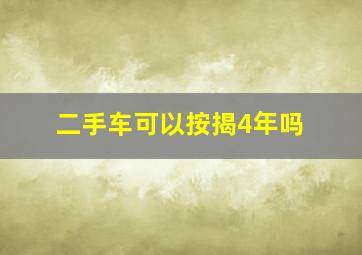 二手车可以按揭4年吗